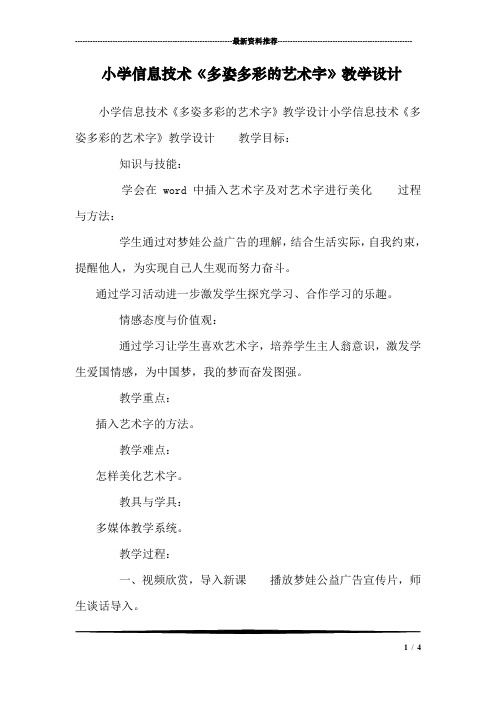 最新资料推荐

小学信息技术《多姿多彩的艺术字》教学设计

小学信息技术《多姿多彩的艺术字》教学设计小学信息技术《多姿多彩的艺术字》教学设计　　教学目标：

知识与技能：

学会在 word 中插入艺术字及对艺术字进行美化　　过程与方法：

学生通过对梦娃公益广告的理解，结合生活实际，自我约束，提醒他人，为实现自己人生观而努力奋斗。

通过学习活动进一步激发学生探究学习、合作学习的乐趣。

情感态度与价值观：

通过学习让学生喜欢艺术字，培养学生主人翁意识，激发学生爱国情感，为中国梦，我的梦而奋发图强。

教学重点：

插入艺术字的方法。

教学难点：

怎样美化艺术字。

教具与学具：

多媒体教学系统。

教学过程：

一、视频欣赏，导入新课　　播放梦娃公益广告宣传片，师生谈话导入。

1 / 4